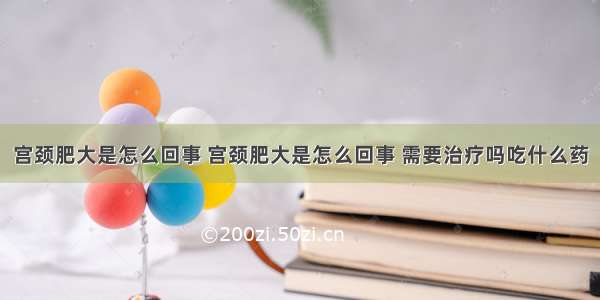 宫颈肥大是怎么回事 宫颈肥大是怎么回事 需要治疗吗吃什么药

©200zi.50zi.cn